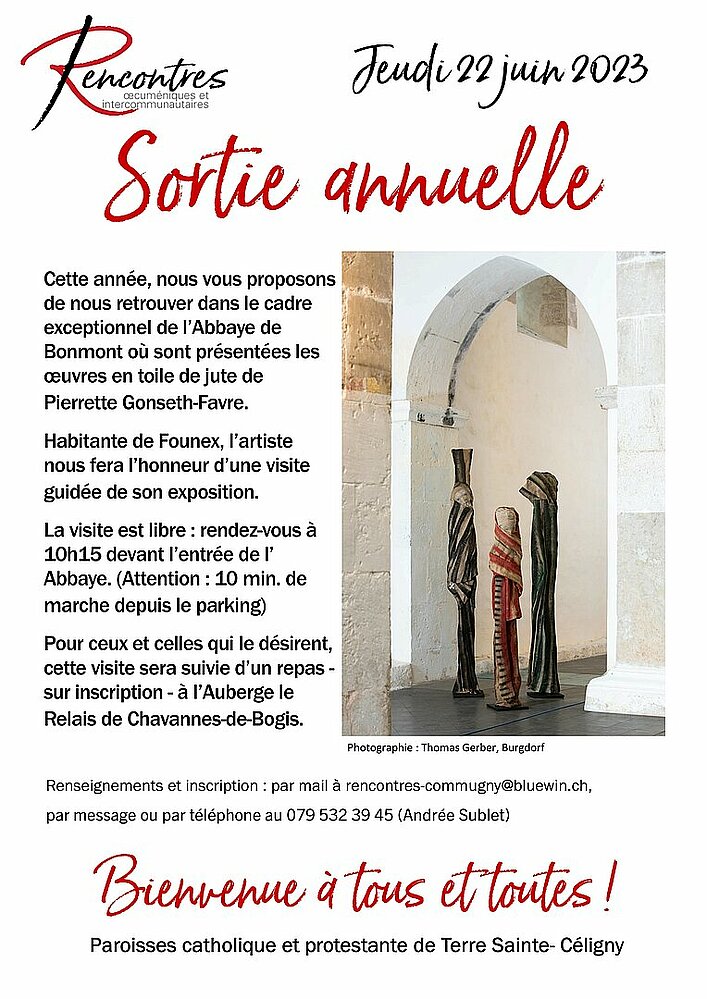 Rencontres
œcuméniques et intercommunautaires

Jeudi 22 juin 2023

Sortie annuelle

Cette année, nous vous proposons de nous retrouver dans le cadre exceptionnel de l'Abbaye de Bonmont où sont présentées les œuvres en toile de jute de Pierrette Gonseth-Favre.

Habitante de Founex, l'artiste nous fera l'honneur d'une visite guidée de son exposition.

La visite est libre : rendez-vous à 10h15 devant l'entrée de l' Abbaye. (Attention : 10 min. de marche depuis le parking)

Pour ceux et celles qui le désirent, cette visite sera suivie d'un repas - sur inscription - à l'Auberge le Relais de Chavannes-de-Bogis.

Photographie : Thomas Gerber, Burgdorf

Renseignements et inscription : par mail à rencontres-commugny@bluewin.ch, par message ou par téléphone au 079 532 39 45 (Andrée Sublet)

Bienvenue à tous et toutes !

Paroisses catholique et protestante de Terre Sainte- Céligny